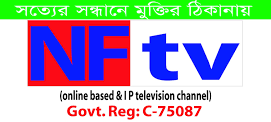 সত্যের সন্ধানে মুক্তির ঠিকানায়

NF tv

(online based & I P television channel)

Govt. Reg: C-75087